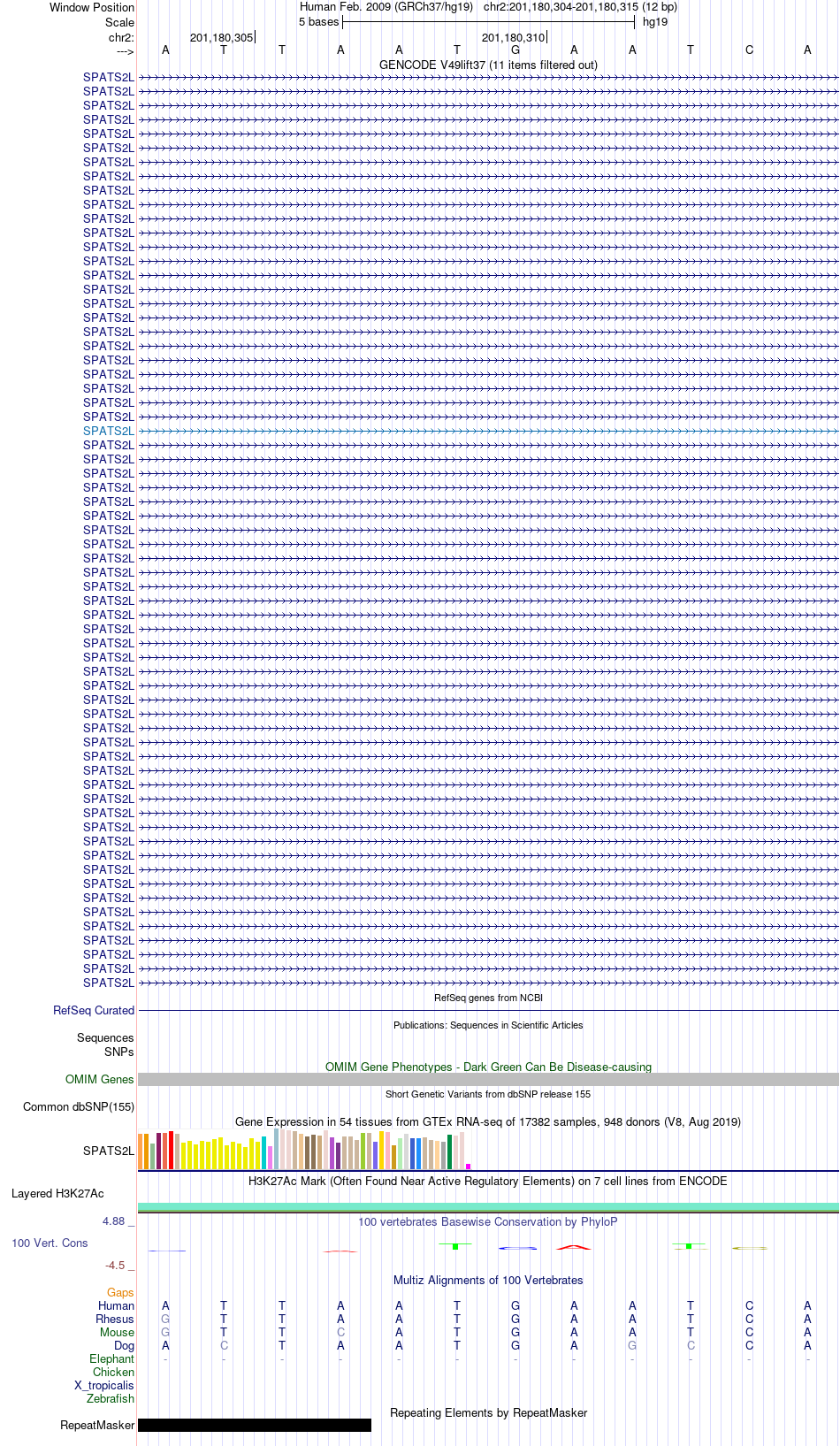 Window Position Human Feb. 2009 (GRCh37/hg19) chr2:201,180,304-201,180,315 (12 bp)
Scale 5 bases hg19
chr2: 201,180,305 201,180,310
---> A T T A A T G A A T C A
GENCODE V49lift37 (11 items filtered out)

SPATS2L
SPATS2L
SPATS2L
SPATS2L
SPATS2L
SPATS2L
SPATS2L
SPATS2L
SPATS2L
SPATS2L
SPATS2L
SPATS2L
SPATS2L
SPATS2L
SPATS2L
SPATS2L
SPATS2L
SPATS2L
SPATS2L
SPATS2L
SPATS2L
SPATS2L
SPATS2L
SPATS2L
SPATS2L
SPATS2L
SPATS2L
SPATS2L
SPATS2L
SPATS2L
SPATS2L
SPATS2L
SPATS2L
SPATS2L
SPATS2L
SPATS2L
SPATS2L
SPATS2L
SPATS2L
SPATS2L
SPATS2L
SPATS2L
SPATS2L
SPATS2L
SPATS2L
SPATS2L
SPATS2L
SPATS2L
SPATS2L
SPATS2L
SPATS2L
SPATS2L
SPATS2L
SPATS2L
SPATS2L
SPATS2L
SPATS2L
SPATS2L
SPATS2L
SPATS2L
SPATS2L
SPATS2L
SPATS2L
SPATS2L
SPATS2L

RefSeq genes from NCBI
RefSeq Curated
Publications: Sequences in Scientific Articles
Sequences
SNPs
OMIM Gene Phenotypes - Dark Green Can Be Disease-causing
OMIM Genes
Short Genetic Variants from dbSNP release 155
Common dbSNP(155)
Gene Expression in 54 tissues from GTEx RNA-seq of 17382 samples, 948 donors (V8, Aug 2019)
SPATS2L
H3K27Ac Mark (Often Found Near Active Regulatory Elements) on 7 cell lines from ENCODE
Layered H3K27Ac
4.88 _ 100 vertebrates Basewise Conservation by PhyloP
100 Vert. Cons
-4.5 _
Multiz Alignments of 100 Vertebrates
Gaps
Human A T T A A T G A A T C A
Rhesus G T T A A T G A A T C A
Mouse G T T C A T G A A T C A
Dog A C T A A T G A G C C A
Elephant - - - - - - - - - - - -
Chicken
X_tropicalis
Zebrafish
Repeating Elements by RepeatMasker
RepeatMasker